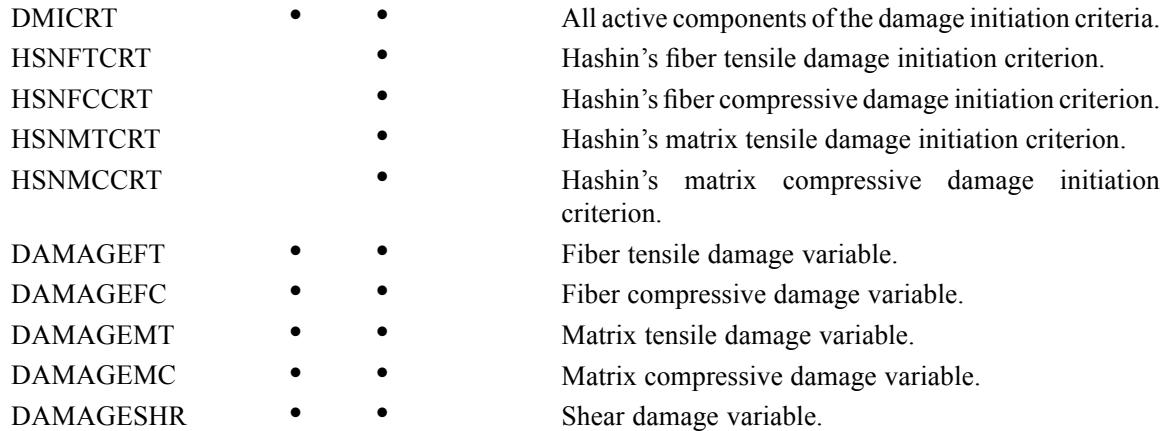 | DMICRT | • | • | All active components of the damage initiation criteria. |
|---|---|---|---|
| HSNFTCRT | | • | Hashin's fiber tensile damage initiation criterion. |
| HSNFCCRT | | • | Hashin's fiber compressive damage initiation criterion. |
| HSNMTCRT | | • | Hashin's matrix tensile damage initiation criterion. |
| HSNMCCRT | | • | Hashin's matrix compressive damage initiation criterion. |
| DAMAGEFT | • | • | Fiber tensile damage variable. |
| DAMAGEFC | • | • | Fiber compressive damage variable. |
| DAMAGEMT | • | • | Matrix tensile damage variable. |
| DAMAGEMC | • | • | Matrix compressive damage variable. |
| DAMAGESHR | • | • | Shear damage variable. |